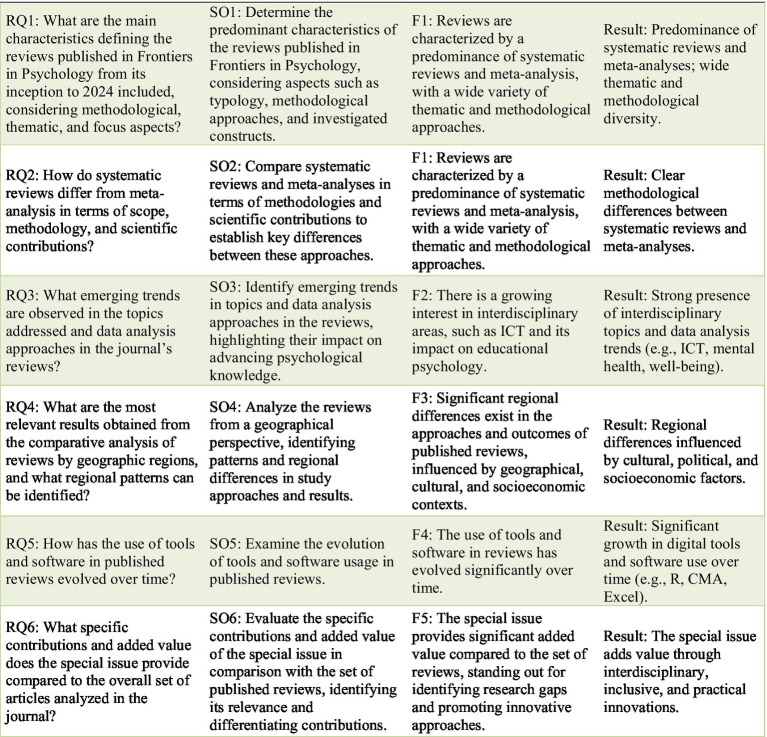 | RQ1: What are the main characteristics defining the reviews published in Frontiers in Psychology from its inception to 2024 included, considering methodological, thematic, and focus aspects? | SO1: Determine the predominant characteristics of the reviews published in Frontiers in Psychology, considering aspects such as typology, methodological approaches, and investigated constructs. | F1: Reviews are characterized by a predominance of systematic reviews and meta-analysis, with a wide variety of thematic and methodological approaches. | Result: Predominance of systematic reviews and meta-analyses; wide thematic and methodological diversity. |
|---|---|---|---|
| RQ2: How do systematic reviews differ from meta-analysis in terms of scope, methodology, and scientific contributions? | SO2: Compare systematic reviews and meta-analyses in terms of methodologies and scientific contributions to establish key differences between these approaches. | F1: Reviews are characterized by a predominance of systematic reviews and meta-analysis, with a wide variety of thematic and methodological approaches. | Result: Clear methodological differences between systematic reviews and meta-analyses. |
| RQ3: What emerging trends are observed in the topics addressed and data analysis approaches in the journal's reviews? | SO3: Identify emerging trends in topics and data analysis approaches in the reviews, highlighting their impact on advancing psychological knowledge. | F2: There is a growing interest in interdisciplinary areas, such as ICT and its impact on educational psychology. | Result: Strong presence of interdisciplinary topics and data analysis trends (e.g., ICT, mental health, well-being). |
| RQ4: What are the most relevant results obtained from the comparative analysis of reviews by geographic regions, and what regional patterns can be identified? | SO4: Analyze the reviews from a geographical perspective, identifying patterns and regional differences in study approaches and results. | F3: Significant regional differences exist in the approaches and outcomes of published reviews, influenced by geographical, cultural, and socioeconomic contexts. | Result: Regional differences influenced by cultural, political, and socioeconomic factors. |
| RQ5: How has the use of tools and software in published reviews evolved over time? | SO5: Examine the evolution of tools and software usage in published reviews. | F4: The use of tools and software in reviews has evolved significantly over time. | Result: Significant growth in digital tools and software use over time (e.g., R, CMA, Excel). |
| RQ6: What specific contributions and added value does the special issue provide compared to the overall set of articles analyzed in the journal? | SO6: Evaluate the specific contributions and added value of the special issue in comparison with the set of published reviews, identifying its relevance and differentiating contributions. | F5: The special issue provides significant added value compared to the set of reviews, standing out for identifying research gaps and promoting innovative approaches. | Result: The special issue adds value through interdisciplinary, inclusive, and practical innovations. |